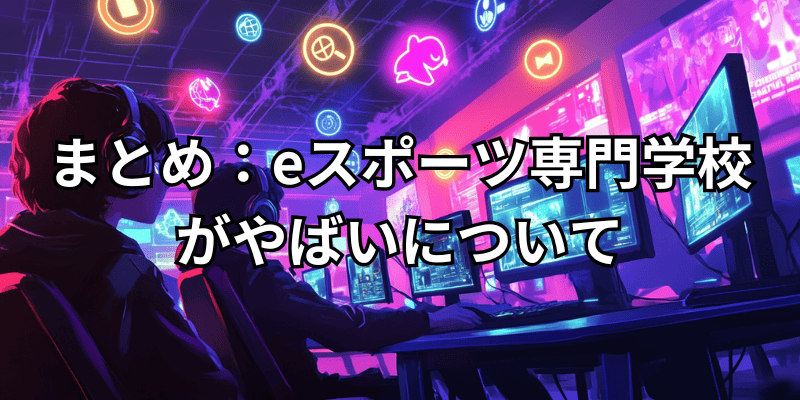 まとめ：eスポーツ専門学校がやばいについて